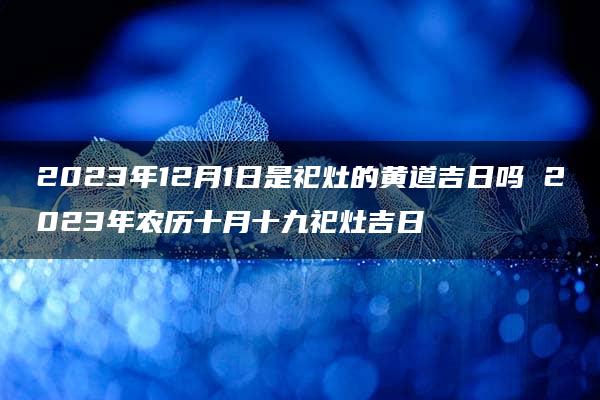 2023年12月1日是祀灶的黄道吉日吗 2023年农历十月十九祀灶吉日